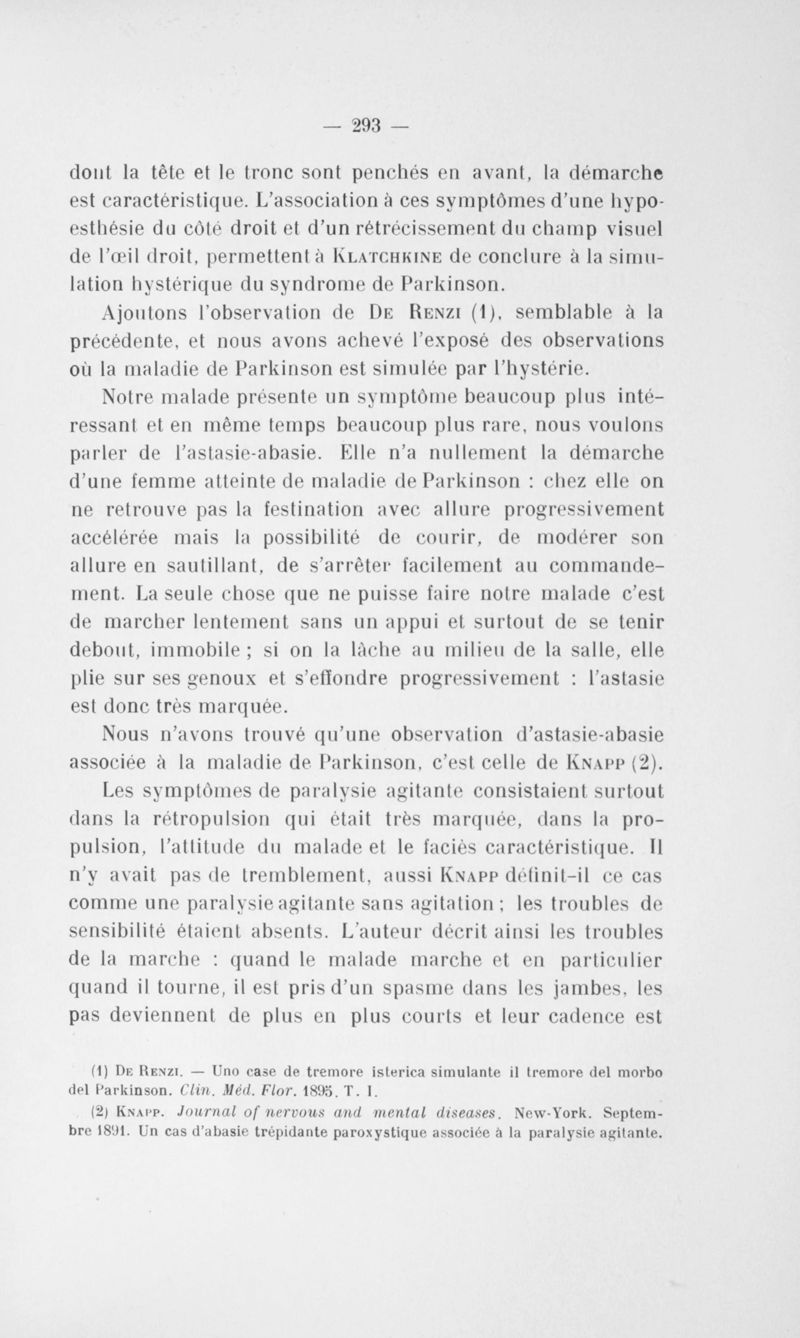 — 293 —

dont la tête et le tronc sont penchés en avant, la démarche est caractéristique. L'association à ces symptômes d'une hypoesthésie du côté droit et d'un rétrécissement du champ visuel de l'œil droit, permettent à Klatchkine de conclure à la simulation hystérique du syndrome de Parkinson.

Ajoutons l'observation de De Renzi (1), semblable à la précédente, et nous avons achevé l'exposé des observations où la maladie de Parkinson est simulée par l'hystérie.

Notre malade présente un symptôme beaucoup plus intéressant et en même temps beaucoup plus rare, nous voulons parler de l'astasie-abasie. Elle n'a nullement la démarche d'une femme atteinte de maladie de Parkinson : chez elle on ne retrouve pas la festination avec allure progressivement accélérée mais la possibilité de courir, de modérer son allure en sautillant, de s'arrêter facilement au commandement. La seule chose que ne puisse faire notre malade c'est de marcher lentement sans un appui et surtout de se tenir debout, immobile ; si on la lâche au milieu de la salle, elle plie sur ses genoux et s'effondre progressivement : l'astasie est donc très marquée.

Nous n'avons trouvé qu'une observation d'astasie-abasie associée à la maladie de Parkinson, c'est celle de Knapp (2).

Les symptômes de paralysie agitante consistaient surtout dans la rétropulsion qui était très marquée, dans la propulsion, l'attitude du malade et le faciès caractéristique. Il n'y avait pas de tremblement, aussi Knapp définit-il ce cas comme une paralysie agitante sans agitation ; les troubles de sensibilité étaient absents. L'auteur décrit ainsi les troubles de la marche : quand le malade marche et en particulier quand il tourne, il est pris d'un spasme dans les jambes, les pas deviennent de plus en plus courts et leur cadence est

(1) De Renzi. — Uno case de tremore isterica simulante il tremore del morbo del Parkinson. Clin. Méd. Flor. 1895. T. I.

(2) Knapp. Journal of nervous and mental diseases. New-York. Septembre 1891. Un cas d'abasie trépidante paroxystique associée à la paralysie agitante.